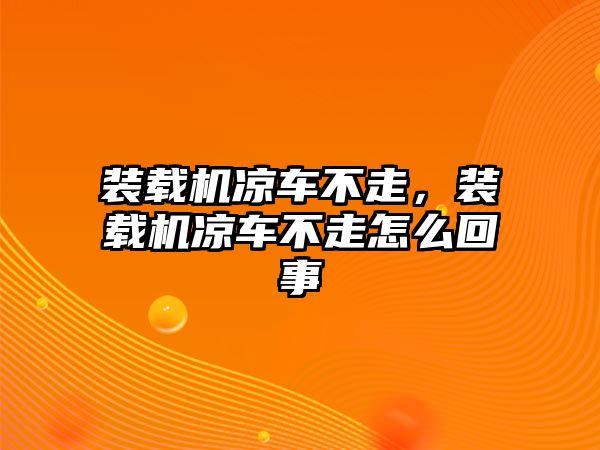 装载机凉车不走，装载机凉车不走怎么回事